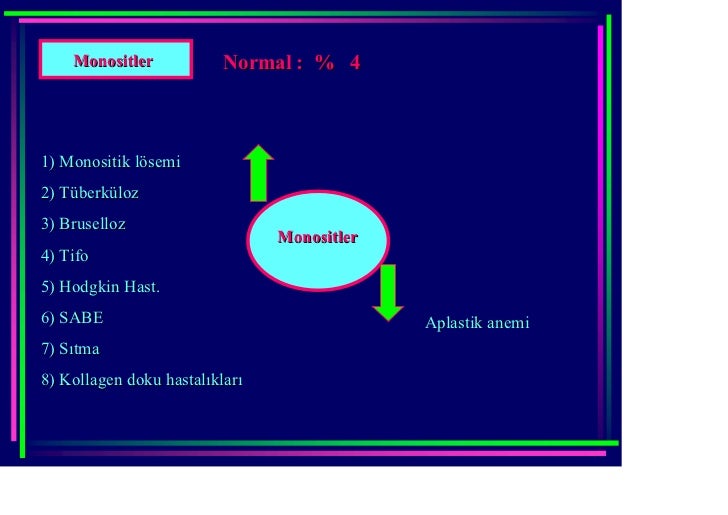 Monositler

Normal : % 4

1) Monositik lösemi
2) Tüberküloz
3) Bruselloz
4) Tifo
5) Hodgkin Hast.
6) SABE
7) Sıtma
8) Kollagen doku hastalıkları

Monositler

Aplastik anemi